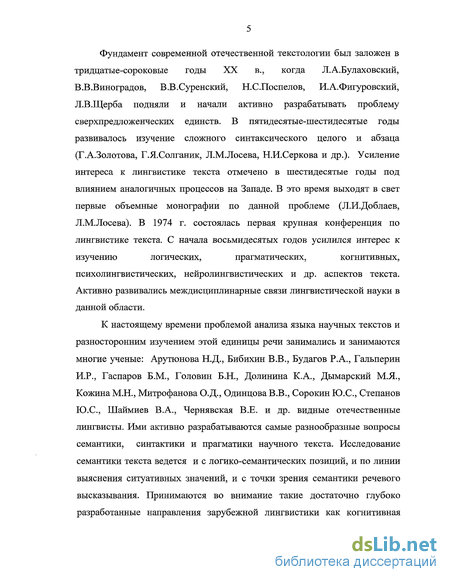 5

Фундамент современной отечественной текстологии был заложен в тридцатые-сороковые годы XX в., когда Л.А.Булаховский, В.В.Виноградов, В.В.Суренский, Н.С.Поспелов, И.А.Фигуровский, Л.В.Щерба подняли и начали активно разрабатывать проблему сверхпредложенческих единств. В пятидесятые-шестидесятые годы развивалось изучение сложного синтаксического целого и абзаца (Г.А.Золотова, Г.Я.Солганик, Л.М.Лосева, Н.И.Серкова и др.). Усиление интереса к лингвистике текста отмечено в шестидесятые годы под влиянием аналогичных процессов на Западе. В это время выходят в свет первые объемные монографии по данной проблеме (Л.И.Доблаев, Л.М.Лосева). В 1974 г. состоялась первая крупная конференция по лингвистике текста. С начала восьмидесятых годов усилился интерес к изучению логических, прагматических, когнитивных, психолингвистических, нейролингвистических и др. аспектов текста. Активно развивались междисциплинарные связи лингвистической науки в данной области.

К настоящему времени проблемой анализа языка научных текстов и разносторонним изучением этой единицы речи занимались и занимаются многие ученые: Арутюнова Н.Д., Бибихин В.В., Будагов Р.А., Гальперин И.Р., Гаспаров Б.М., Головин Б.Н., Долинина К.А., Дымарский М.Я., Кожина М.Н., Митрофанова О.Д., Одинцова В.В., Сорокин Ю.С., Степанов Ю.С., Шаймиев В.А., Чернявская В.Е. и др. видные отечественные лингвисты. Ими активно разрабатываются самые разнообразные вопросы семантики, синтактики и прагматики научного текста. Исследование семантики текста ведется и с логико-семантических позиций, и по линии выяснения ситуативных значений, и с точки зрения семантики речевого высказывания. Принимаются во внимание такие достаточно глубоко разработанные направления зарубежной лингвистики как когнитивная

dsLib.net
библиотека диссертаций